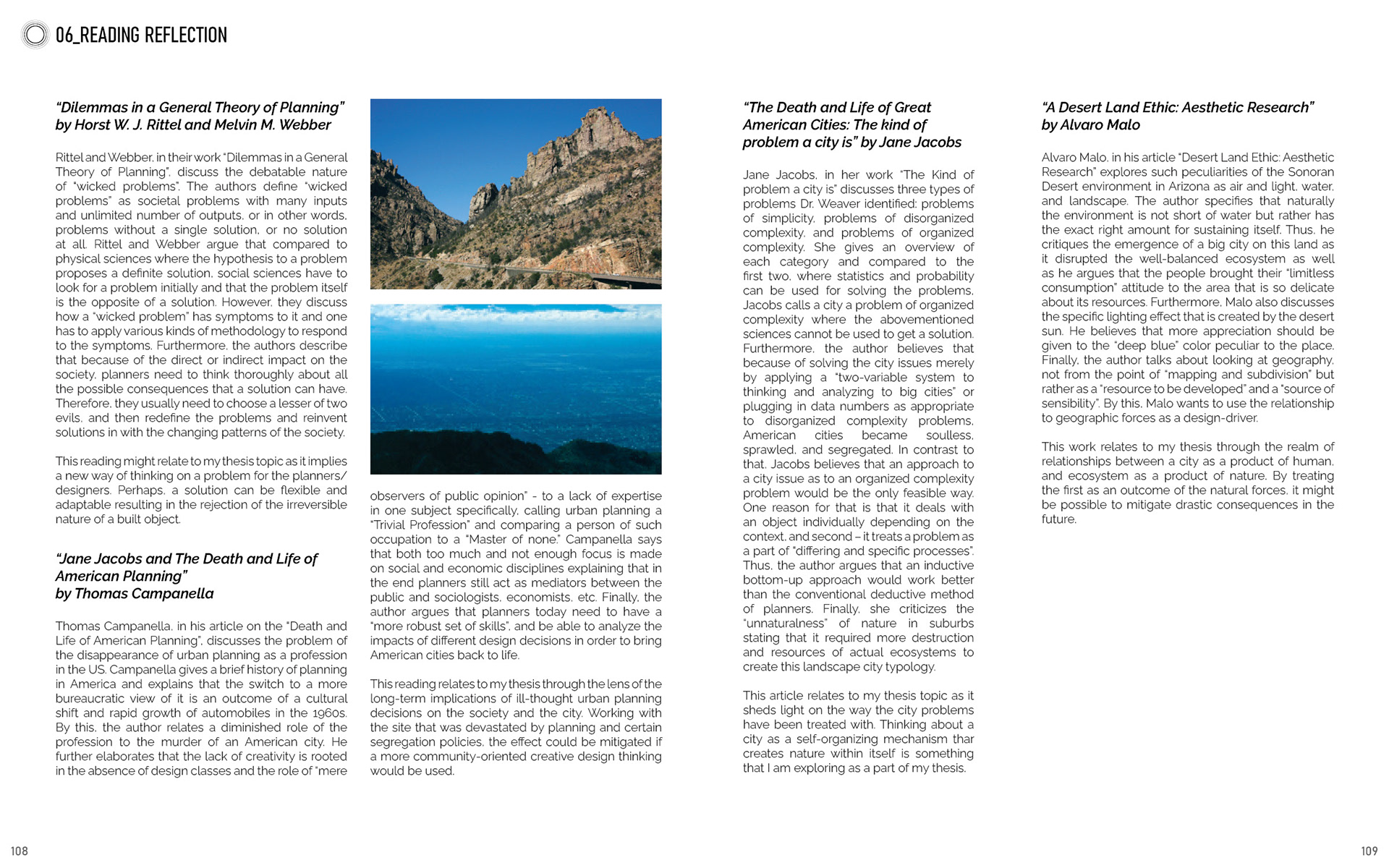 06_READING REFLECTION

"Dilemmas in a General Theory of Planning" by Horst W. J. Rittel and Melvin M. Webber

Rittel and Webber, in their work "Dilemmas in a General Theory of Planning", discuss the debatable nature of "wicked problems". The authors define "wicked problems" as societal problems with many inputs and unlimited number of outputs, or in other words, problems without a single solution, or no solution at all. Rittel and Webber argue that compared to physical sciences where the hypothesis to a problem proposes a definite solution, social sciences have to look for a problem initially and that the problem itself is the opposite of a solution. However, they discuss how a "wicked problem" has symptoms to it and one has to apply various kinds of methodology to respond to the symptoms. Furthermore, the authors describe that because of the direct or indirect impact on the society, planners need to think thoroughly about all the possible consequences that a solution can have. Therefore, they usually need to choose a lesser of two evils, and then redefine the problems and reinvent solutions in with the changing patterns of the society.

This reading might relate to my thesis topic as it implies a new way of thinking on a problem for the planners/designers. Perhaps, a solution can be flexible and adaptable resulting in the rejection of the irreversible nature of a built object.

"Jane Jacobs and The Death and Life of American Planning" by Thomas Campanella

Thomas Campanella, in his article on the "Death and Life of American Planning", discusses the problem of the disappearance of urban planning as a profession in the US. Campanella gives a brief history of planning in America and explains that the switch to a more bureaucratic view of it is an outcome of a cultural shift and rapid growth of automobiles in the 1960s. By this, the author relates a diminished role of the profession to the murder of an American city. He further elaborates that the lack of creativity is rooted in the absence of design classes and the role of "mere observers of public opinion" - to a lack of expertise in one subject specifically, calling urban planning a "Trivial Profession" and comparing a person of such occupation to a "Master of none." Campanella says that both too much and not enough focus is made on social and economic disciplines explaining that in the end planners still act as mediators between the public and sociologists, economists, etc. Finally, the author argues that planners today need to have a "more robust set of skills", and be able to analyze the impacts of different design decisions in order to bring American cities back to life.

This reading relates to my thesis through the lens of the long-term implications of ill-thought urban planning decisions on the society and the city. Working with the site that was devastated by planning and certain segregation policies, the effect could be mitigated if a more community-oriented creative design thinking would be used.

"The Death and Life of Great American Cities: The kind of problem a city is" by Jane Jacobs

Jane Jacobs, in her work "The Kind of problem a city is" discusses three types of problems Dr. Weaver identified: problems of simplicity, problems of disorganized complexity, and problems of organized complexity. She gives an overview of each category and compared to the first two, where statistics and probability can be used for solving the problems, Jacobs calls a city a problem of organized complexity where the abovementioned sciences cannot be used to get a solution. Furthermore, the author believes that because of solving the city issues merely by applying a "two-variable system to thinking and analyzing to big cities" or plugging in data numbers as appropriate to disorganized complexity problems, American cities became soulless, sprawled, and segregated. In contrast to that, Jacobs believes that an approach to a city issue as to an organized complexity problem would be the only feasible way. One reason for that is that it deals with an object individually depending on the context, and second – it treats a problem as a part of "differing and specific processes". Thus, the author argues that an inductive bottom-up approach would work better than the conventional deductive method of planners. Finally, she criticizes the "unnaturalness" of nature in suburbs stating that it required more destruction and resources of actual ecosystems to create this landscape city typology.

This article relates to my thesis topic as it sheds light on the way the city problems have been treated with. Thinking about a city as a self-organizing mechanism thar creates nature within itself is something that I am exploring as a part of my thesis.

"A Desert Land Ethic: Aesthetic Research" by Alvaro Malo

Alvaro Malo, in his article "Desert Land Ethic: Aesthetic Research" explores such peculiarities of the Sonoran Desert environment in Arizona as air and light, water, and landscape. The author specifies that naturally the environment is not short of water but rather has the exact right amount for sustaining itself. Thus, he critiques the emergence of a big city on this land as it disrupted the well-balanced ecosystem as well as he argues that the people brought their "limitless consumption" attitude to the area that is so delicate about its resources. Furthermore, Malo also discusses the specific lighting effect that is created by the desert sun. He believes that more appreciation should be given to the "deep blue" color peculiar to the place. Finally, the author talks about looking at geography, not from the point of "mapping and subdivision" but rather as a "resource to be developed" and a "source of sensibility". By this, Malo wants to use the relationship to geographic forces as a design-driver.

This work relates to my thesis through the realm of relationships between a city as a product of human, and ecosystem as a product of nature. By treating the first as an outcome of the natural forces, it might be possible to mitigate drastic consequences in the future.

108

109